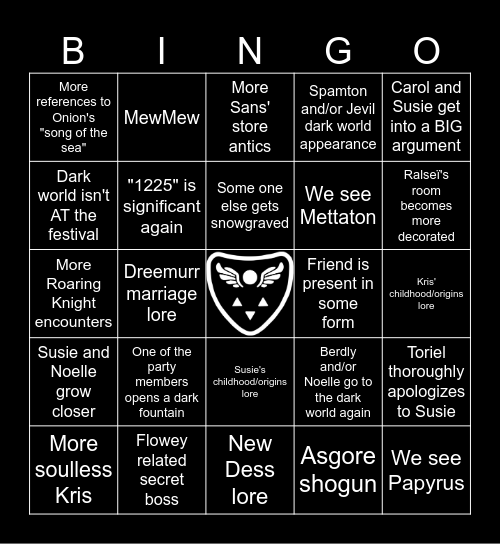 | B | I | N | G | O |
|---|---|---|---|---|
| More references to Onion's "song of the sea" | MewMew | More Sans' store antics | Spamton and/or Jevil dark world appearance | Carol and Susie get into a BIG argument |
| Dark world isn't AT the festival | "1225" is significant again | Some one else gets snowgraved | We see Mettaton | Ralseï's room becomes more decorated |
| More Roaring Knight encounters | Dreemurr marriage lore | | Friend is present in some form | Kris' childhood/origins lore |
| Susie and Noelle grow closer | One of the party members opens a dark fountain | Susie's childhood/origins lore | Berdly and/or Noelle go to the dark world again | Toriel thoroughly apologizes to Susie |
| More soulless Kris | Flowey related secret boss | New Dess lore | Asgore shogun | We see Papyrus |